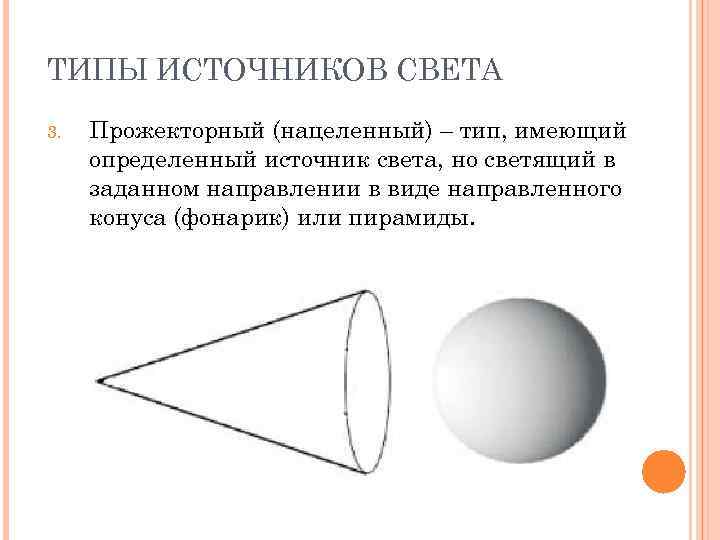 ТИПЫ ИСТОЧНИКОВ СВЕТА

3. Прожекторный (нацеленный) – тип, имеющий определенный источник света, но светящий в заданном направлении в виде направленного конуса (фонарик) или пирамиды.